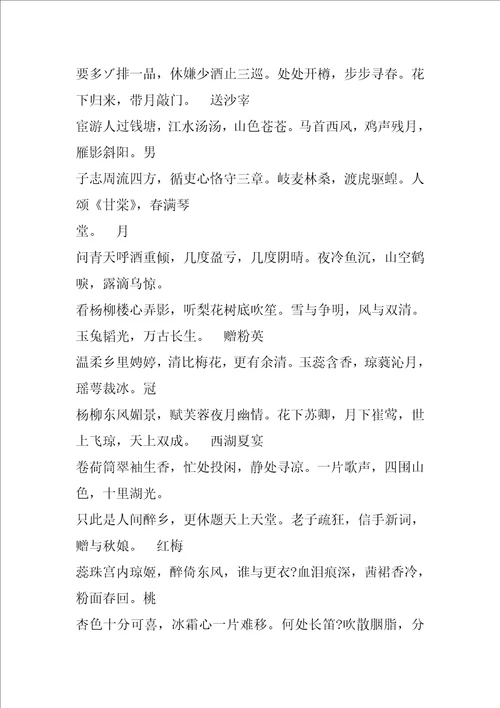 要多ゾ排一品，休嫌少酒止三巡。处处开樽，步步寻春。花下归来，带月敲门。　送沙宰

宦游人过钱塘，江水汤汤，山色苍苍。马首西风，鸡声残月，雁影斜阳。男

子志周流四方，循吏心恪守三章。岐麦林桑，渡虎驱蝗。人颂《甘棠》，春满琴

堂。　月

问青天呼酒重倾，几度盈亏，几度阴晴。夜冷鱼沉，山空鹤唳，露滴乌惊。

看杨柳楼心弄影，听梨花树底吹笙。雪与争明，风与双清。玉兔韬光，万古长生。　赠粉英

温柔乡里娉婷，清比梅花，更有余清。玉蕊含香，琼蕤沁月，瑶萼裁冰。冠

杨柳东风媚景，赋芙蓉夜月幽情。花下苏卿，月下崔莺，世上飞琼，天上双成。　西湖夏宴

卷荷筒翠袖生香，忙处投闲，静处寻凉。一片歌声，四围山色，十里湖光。

只此是人间醉乡，更休题天上天堂。老子疏狂，信手新词，赠与秋娘。　红梅

蕊珠宫内琼姬，醉倚东风，谁与更衣?血泪痕深，茜裙香冷，粉面春回。桃

杏色十分可喜，冰霜心一片难移。何处长笛?吹散胭脂，分